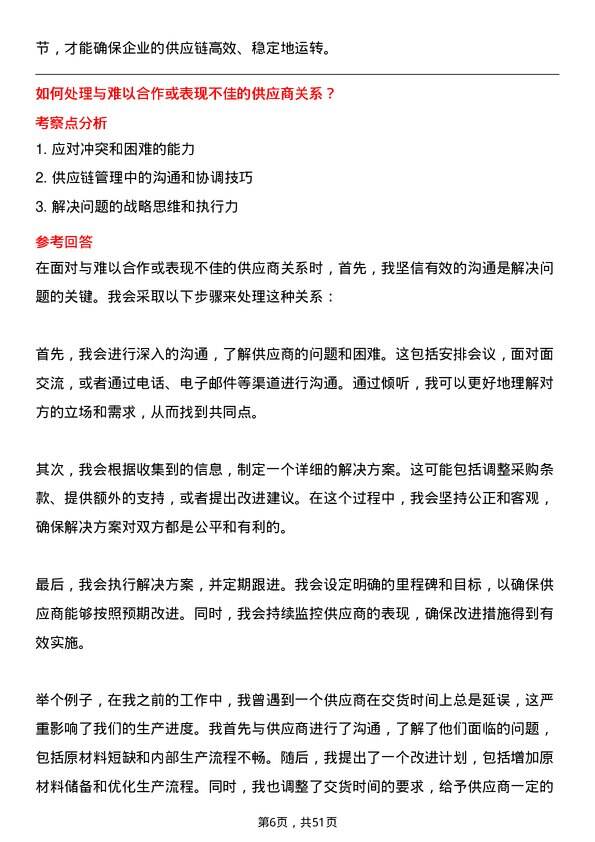 节，才能确保企业的供应链高效、稳定地运转。

如何处理与难以合作或表现不佳的供应商关系？

考察点分析

1. 应对冲突和困难的能力

2. 供应链管理中的沟通和协调技巧

3. 解决问题的战略思维和执行力

参考回答

在面对与难以合作或表现不佳的供应商关系时，首先，我坚信有效的沟通是解决问题的关键。我会采取以下步骤来处理这种关系：

首先，我会进行深入的沟通，了解供应商的问题和困难。这包括安排会议，面对面交流，或者通过电话、电子邮件等渠道进行沟通。通过倾听，我可以更好地理解对方的立场和需求，从而找到共同点。

其次，我会根据收集到的信息，制定一个详细的解决方案。这可能包括调整采购条款、提供额外的支持，或者提出改进建议。在这个过程中，我会坚持公正和客观，确保解决方案对双方都是公平和有利的。

最后，我会执行解决方案，并定期跟进。我会设定明确的里程碑和目标，以确保供应商能够按照预期改进。同时，我会持续监控供应商的表现，确保改进措施得到有效实施。

举个例子，在我之前的工作中，我曾遇到一个供应商在交货时间上总是延误，这严重影响了我们的生产进度。我首先与供应商进行了沟通，了解了他们面临的问题，包括原材料短缺和内部生产流程不畅。随后，我提出了一个改进计划，包括增加原材料储备和优化生产流程。同时，我也调整了交货时间的要求，给予供应商一定的

第6页，共51页